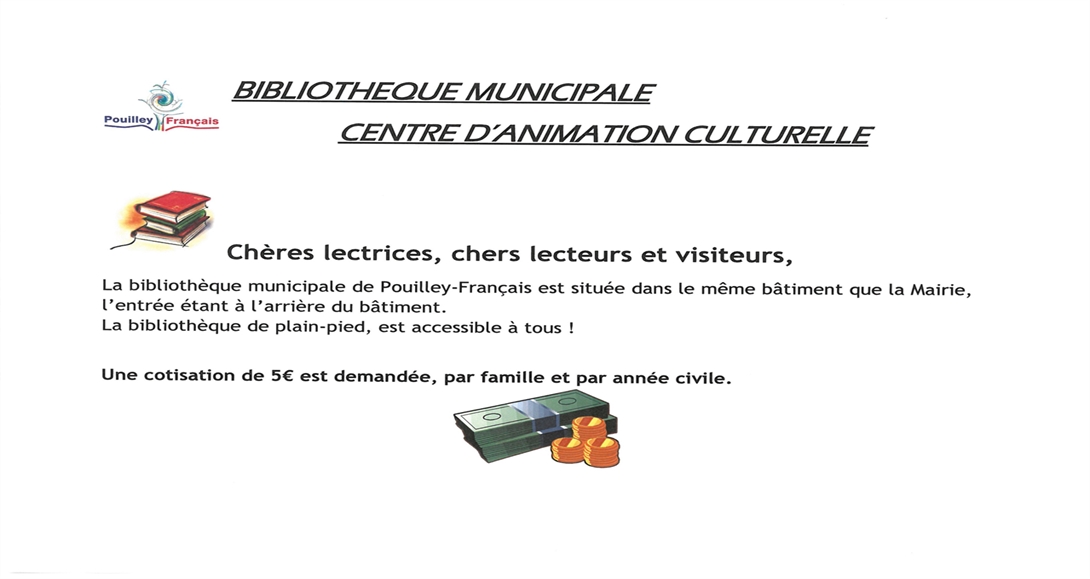 Pouilley Français

BIBLIOTHEQUE MUNICIPALE

CENTRE D'ANIMATION CULTURELLE

Chères lectrices, chers lecteurs et visiteurs,

La bibliothèque municipale de Pouilley-Français est située dans le même bâtiment que la Mairie, l'entrée étant à l'arrière du bâtiment.
La bibliothèque de plain-pied, est accessible à tous !

Une cotisation de 5€ est demandée, par famille et par année civile.